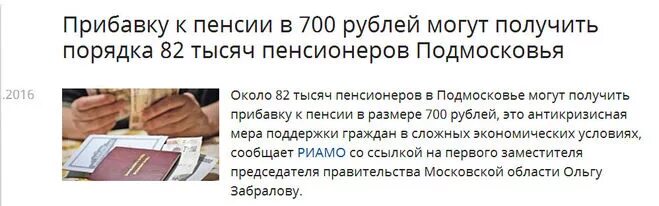 Прибавку к пенсии в 700 рублей могут получить порядка 82 тысяч пенсионеров Подмосковья

.2016

Около 82 тысяч пенсионеров в Подмосковье могут получить прибавку к пенсии в размере 700 рублей, это антикризисная мера поддержки граждан в сложных экономических условиях, сообщает РИАМО со ссылкой на первого заместителя председателя правительства Московской области Ольгу Забралову.